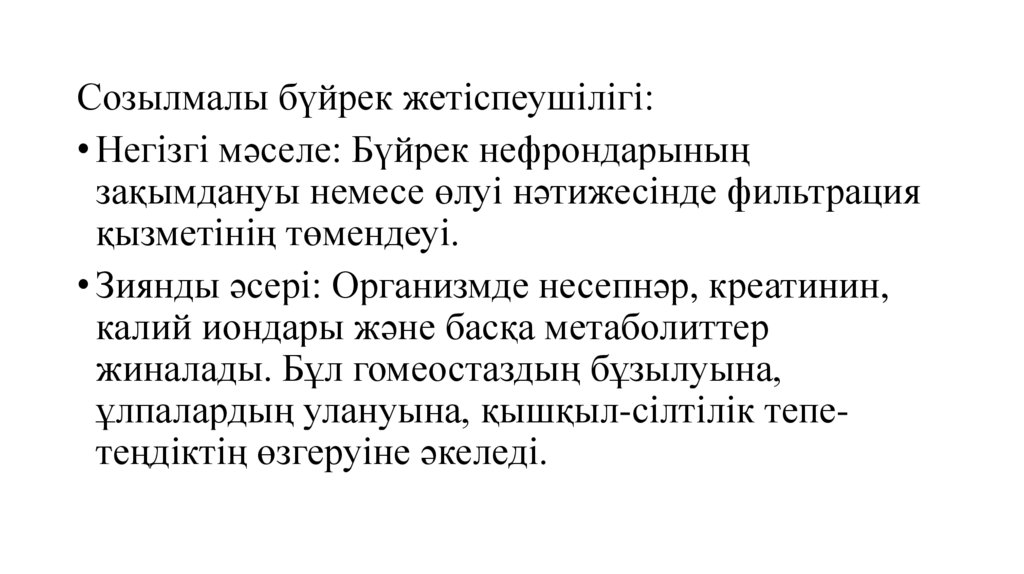 Созылмалы бүйрек жетіспеушілігі:

• Негізгі мәселе: Бүйрек нефрондарының зақымдануы немесе өлуі нәтижесінде фильтрация қызметінің төмендеуі.

• Зиянды әсері: Организмде несепнәр, креатинин, калий иондары және басқа метаболиттер жиналады. Бұл гомеостаздың бұзылуына, ұлпалардың улануына, қышқыл-сілтілік тепе-теңдіктің өзгеруіне әкеледі.